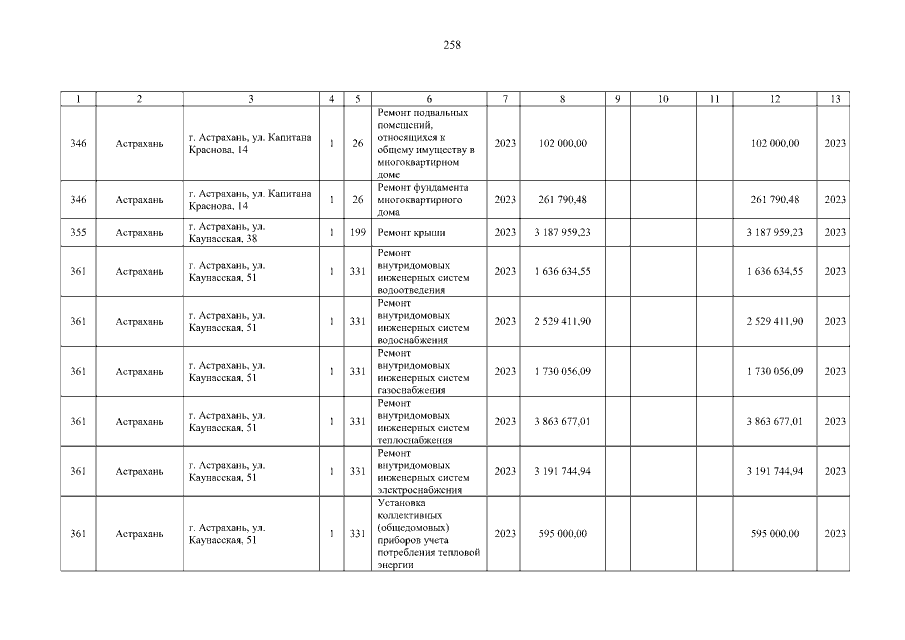 258

| 1 | 2 | 3 | 4 | 5 | 6 | 7 | 8 | 9 | 10 | 11 | 12 | 13 |
|---|---|---|---|---|---|---|---|---|---|---|---|---|
| 346 | Астрахань | г. Астрахань, ул. Капитана Краснова, 14 | 1 | 26 | Ремонт подвальных помещений, относящихся к общему имуществу в многоквартирном доме | 2023 | 102 000,00 | | | | 102 000,00 | 2023 |
| 346 | Астрахань | г. Астрахань, ул. Капитана Краснова, 14 | 1 | 26 | Ремонт фундамента многоквартирного дома | 2023 | 261 790,48 | | | | 261 790,48 | 2023 |
| 355 | Астрахань | г. Астрахань, ул. Каунасская, 38 | 1 | 199 | Ремонт крыши | 2023 | 3 187 959,23 | | | | 3 187 959,23 | 2023 |
| 361 | Астрахань | г. Астрахань, ул. Каунасская, 51 | 1 | 331 | Ремонт внутридомовых инженерных систем водоотведения | 2023 | 1 636 634,55 | | | | 1 636 634,55 | 2023 |
| 361 | Астрахань | г. Астрахань, ул. Каунасская, 51 | 1 | 331 | Ремонт внутридомовых инженерных систем водоснабжения | 2023 | 2 529 411,90 | | | | 2 529 411,90 | 2023 |
| 361 | Астрахань | г. Астрахань, ул. Каунасская, 51 | 1 | 331 | Ремонт внутридомовых инженерных систем газоснабжения | 2023 | 1 730 056,09 | | | | 1 730 056,09 | 2023 |
| 361 | Астрахань | г. Астрахань, ул. Каунасская, 51 | 1 | 331 | Ремонт внутридомовых инженерных систем теплоснабжения | 2023 | 3 863 677,01 | | | | 3 863 677,01 | 2023 |
| 361 | Астрахань | г. Астрахань, ул. Каунасская, 51 | 1 | 331 | Ремонт внутридомовых инженерных систем электроснабжения | 2023 | 3 191 744,94 | | | | 3 191 744,94 | 2023 |
| 361 | Астрахань | г. Астрахань, ул. Каунасская, 51 | 1 | 331 | Установка коллективных (общедомовых) приборов учета потребления тепловой энергии | 2023 | 595 000,00 | | | | 595 000,00 | 2023 |